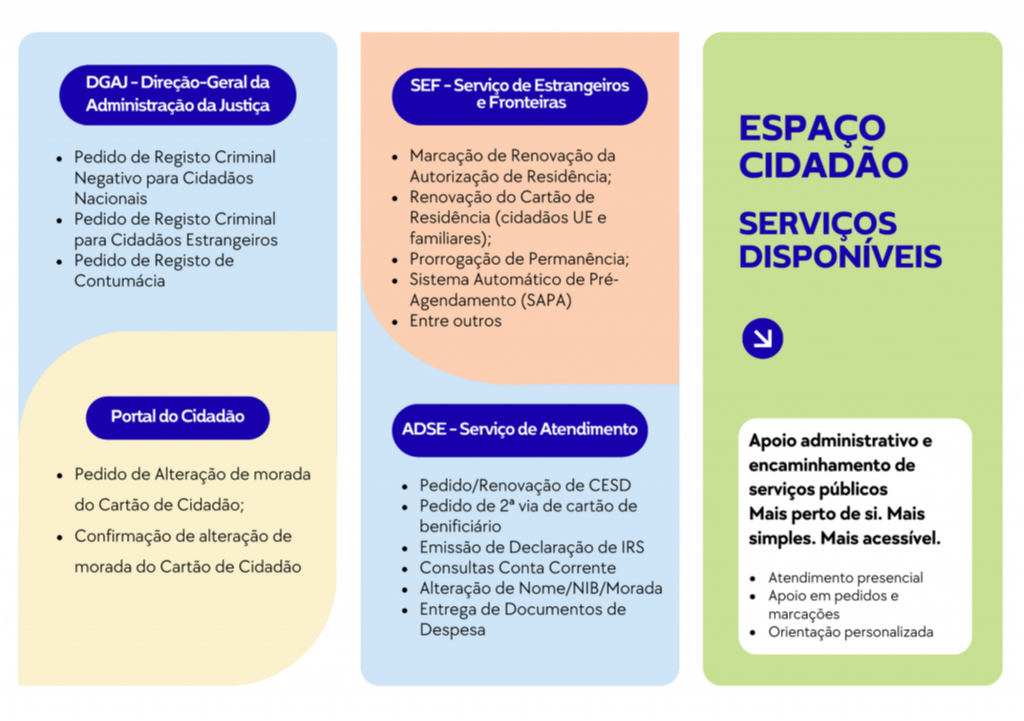 DGAJ - Direção-Geral da Administração da Justiça

- Pedido de Registo Criminal Negativo para Cidadãos Nacionais
- Pedido de Registo Criminal para Cidadãos Estrangeiros
- Pedido de Registo de Contumácia

Portal do Cidadão

- Pedido de Alteração de morada do Cartão de Cidadão;
- Confirmação de alteração de morada do Cartão de Cidadão

SEF - Serviço de Estrangeiros e Fronteiras

- Marcação de Renovação da Autorização de Residência;
- Renovação do Cartão de Residência (cidadãos UE e familiares);
- Prorrogação de Permanência;
- Sistema Automático de Pré-Agendamento (SAPA)
- Entre outros

ADSE - Serviço de Atendimento

- Pedido/Renovação de CESD
- Pedido de 2ª via de cartão de benificiário
- Emissão de Declaração de IRS
- Consultas Conta Corrente
- Alteração de Nome/NIB/Morada
- Entrega de Documentos de Despesa

ESPAÇO CIDADÃO

SERVIÇOS DISPONÍVEIS

Apoio administrativo e encaminhamento de serviços públicos
Mais perto de si. Mais simples. Mais acessível.

- Atendimento presencial
- Apoio em pedidos e marcações
- Orientação personalizada